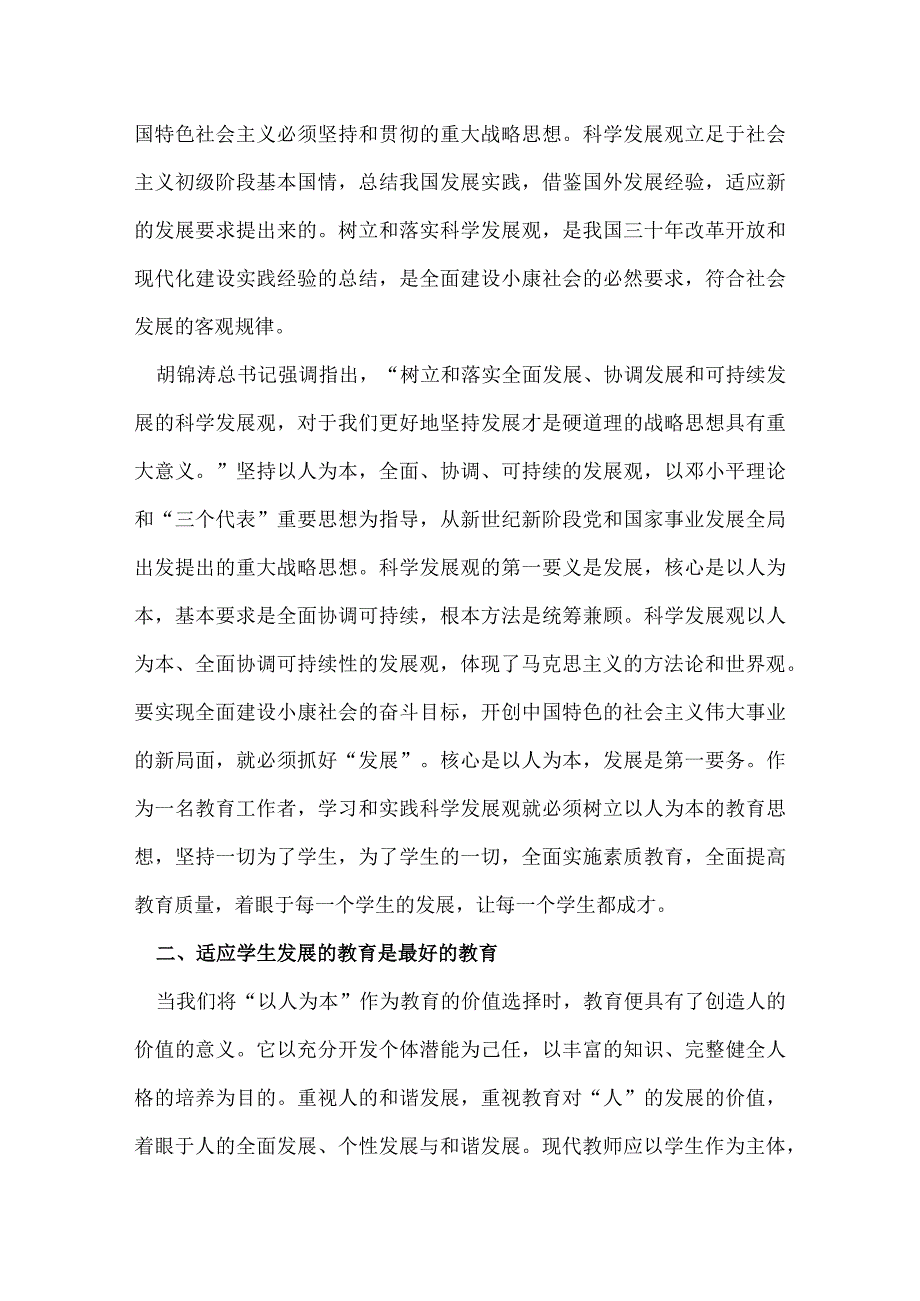 国特色社会主义必须坚持和贯彻的重大战略思想。科学发展观立足于社会主义初级阶段基本国情，总结我国发展实践，借鉴国外发展经验，适应新的发展要求提出来的。树立和落实科学发展观，是我国三十年改革开放和现代化建设实践经验的总结，是全面建设小康社会的必然要求，符合社会发展的客观规律。

胡锦涛总书记强调指出，“树立和落实全面发展、协调发展和可持续发展的科学发展观，对于我们更好地坚持发展才是硬道理的战略思想具有重大意义。”坚持以人为本，全面、协调、可持续的发展观，以邓小平理论和“三个代表”重要思想为指导，从新世纪新阶段党和国家事业发展全局出发提出的重大战略思想。科学发展观的第一要义是发展，核心是以人为本，基本要求是全面协调可持续，根本方法是统筹兼顾。科学发展观以人为本、全面协调可持续性的发展观，体现了马克思主义的方法论和世界观。要实现全面建设小康社会的奋斗目标，开创中国特色的社会主义伟大事业的新局面，就必须抓好“发展”。核心是以人为本，发展是第一要务。作为一名教育工作者，学习和实践科学发展观就必须树立以人为本的教育思想，坚持一切为了学生，为了学生的一切，全面实施素质教育，全面提高教育质量，着眼于每一个学生的发展，让每一个学生都成才。

二、适应学生发展的教育是最好的教育

当我们将“以人为本”作为教育的价值选择时，教育便具有了创造人的价值的意义。它以充分开发个体潜能为己任，以丰富的知识、完整健全人格的培养为目的。重视人的和谐发展，重视教育对“人”的发展的价值，着眼于人的全面发展、个性发展与和谐发展。现代教师应以学生作为主体，